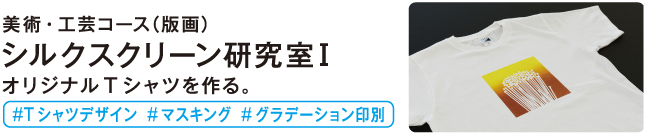 美術・工芸コース（版画）
シルクスクリーン研究室Ⅰ
オリジナルＴシャツを作る。
#Ｔシャツデザイン #マスキング #グラデーション印刷